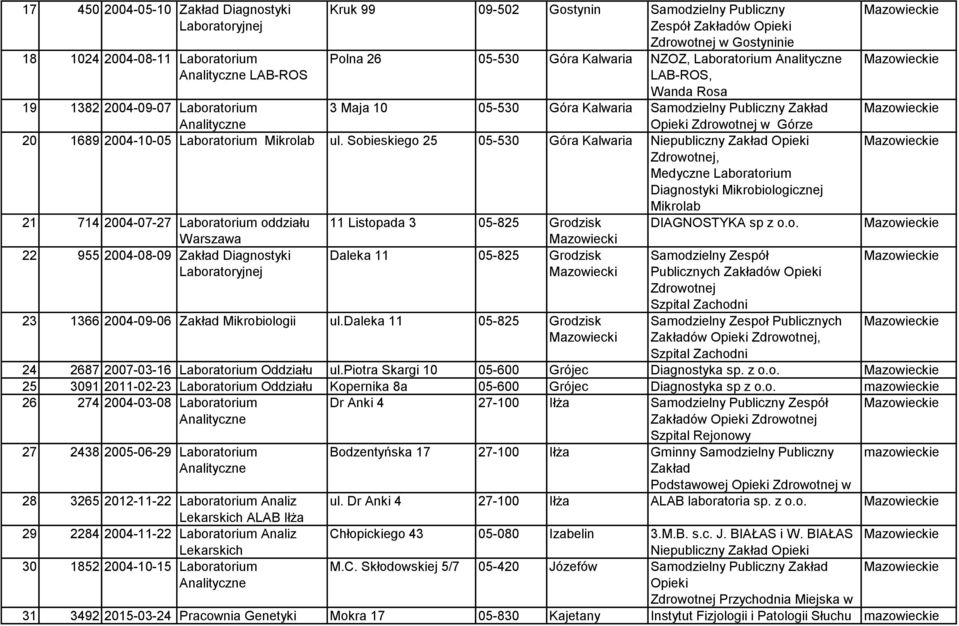 | 17 | 450 | 2004-05-10 | Zakład Diagnostyki Laboratoryjnej | Kruk 99 | 09-502 | Gostynin | Samodzielny Publiczny Zespół Zakładów Opieki Zdrowotnej w Gostyninie | Mazowieckie |
|---|---|---|---|---|---|---|---|---|
| 18 | 1024 | 2004-08-11 | Laboratorium Analityczne LAB-ROS | Polna 26 | 05-530 | Góra Kalwaria | NZOZ, Laboratorium Analityczne LAB-ROS, Wanda Rosa | Mazowieckie |
| 19 | 1382 | 2004-09-07 | Laboratorium Analityczne | 3 Maja 10 | 05-530 | Góra Kalwaria | Samodzielny Publiczny Zakład Opieki Zdrowotnej w Górze | Mazowieckie |
| 20 | 1689 | 2004-10-05 | Laboratorium Mikrolab | ul. Sobieskiego 25 | 05-530 | Góra Kalwaria | Niepubliczny Zakład Opieki Zdrowotnej, Medyczne Laboratorium Diagnostyki Mikrobiologicznej Mikrolab | Mazowieckie |
| 21 | 714 | 2004-07-27 | Laboratorium oddziału Warszawa | 11 Listopada 3 | 05-825 | Grodzisk Mazowiecki | DIAGNOSTYKA sp z o.o. | Mazowieckie |
| 22 | 955 | 2004-08-09 | Zakład Diagnostyki Laboratoryjnej | Daleka 11 | 05-825 | Grodzisk Mazowiecki | Samodzielny Zespół Publicznych Zakładów Opieki Zdrowotnej Szpital Zachodni | Mazowieckie |
| 23 | 1366 | 2004-09-06 | Zakład Mikrobiologii | ul.daleka 11 | 05-825 | Grodzisk Mazowiecki | Samodzielny Zespoł Publicznych Zakładów Opieki Zdrowotnej, Szpital Zachodni | Mazowieckie |
| 24 | 2687 | 2007-03-16 | Laboratorium Oddziału | ul.piotra Skargi 10 | 05-600 | Grójec | Diagnostyka sp. z o.o. | Mazowieckie |
| 25 | 3091 | 2011-02-23 | Laboratorium Oddziału | Kopernika 8a | 05-600 | Grójec | Diagnostyka sp z o.o. | mazowieckie |
| 26 | 274 | 2004-03-08 | Laboratorium Analityczne | Dr Anki 4 | 27-100 | Iłża | Samodzielny Publiczny Zespół Zakładów Opieki Zdrowotnej Szpital Rejonowy | Mazowieckie |
| 27 | 2438 | 2005-06-29 | Laboratorium Analityczne | Bodzentyńska 17 | 27-100 | Iłża | Gminny Samodzielny Publiczny Zakład Podstawowej Opieki Zdrowotnej w | mazowieckie |
| 28 | 3265 | 2012-11-22 | Laboratorium Analiz Lekarskich ALAB Iłża | ul. Dr Anki 4 | 27-100 | Iłża | ALAB laboratoria sp. z o.o. | Mazowieckie |
| 29 | 2284 | 2004-11-22 | Laboratorium Analiz Lekarskich | Chłopickiego 43 | 05-080 | Izabelin | 3.M.B. s.c. J. BIAŁAS i W. BIAŁAS Niepubliczny Zakład Opieki | Mazowieckie |
| 30 | 1852 | 2004-10-15 | Laboratorium Analityczne | M.C. Skłodowskiej 5/7 | 05-420 | Józefów | Samodzielny Publiczny Zakład Opieki Zdrowotnej Przychodnia Miejska w | Mazowieckie |
| 31 | 3492 | 2015-03-24 | Pracownia Genetyki | Mokra 17 | 05-830 | Kajetany | Instytut Fizjologii i Patologii Słuchu | mazowieckie |